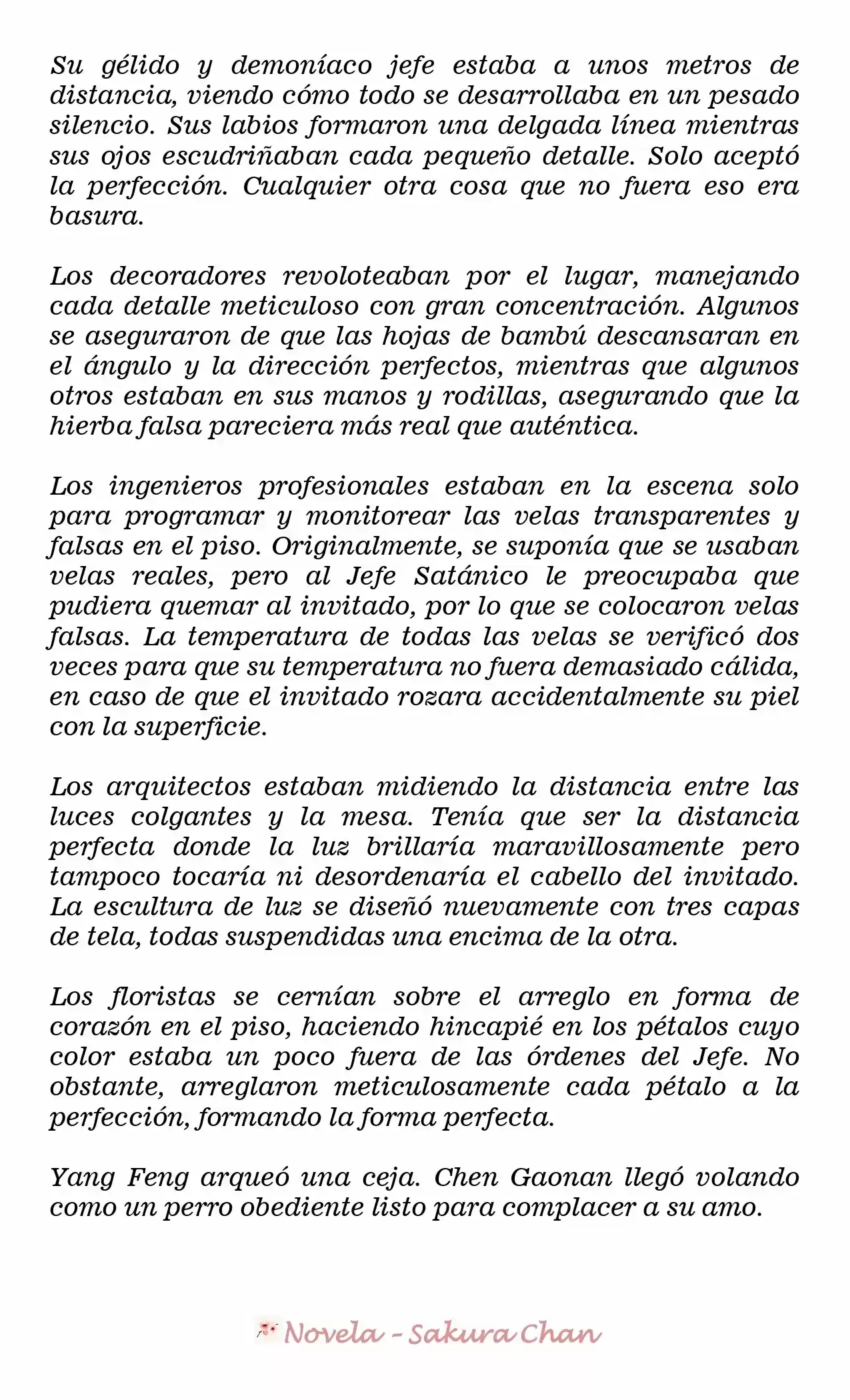 Su gélido y demoníaco jefe estaba a unos metros de distancia, viendo cómo todo se desarrollaba en un pesado silencio. Sus labios formaron una delgada línea mientras sus ojos escudriñaban cada pequeño detalle. Solo aceptó la perfección. Cualquier otra cosa que no fuera eso era basura.

Los decoradores revoloteaban por el lugar, manejando cada detalle meticuloso con gran concentración. Algunos se aseguraron de que las hojas de bambú descansaran en el ángulo y la dirección perfectos, mientras que algunos otros estaban en sus manos y rodillas, asegurando que la hierba falsa pareciera más real que auténtica.

Los ingenieros profesionales estaban en la escena solo para programar y monitorear las velas transparentes y falsas en el piso. Originalmente, se suponía que se usaban velas reales, pero al Jefe Satánico le preocupaba que pudiera quemar al invitado, por lo que se colocaron velas falsas. La temperatura de todas las velas se verificó dos veces para que su temperatura no fuera demasiado cálida, en caso de que el invitado rozara accidentalmente su piel con la superficie.

Los arquitectos estaban midiendo la distancia entre las luces colgantes y la mesa. Tenía que ser la distancia perfecta donde la luz brillaría maravillosamente pero tampoco tocaría ni desordenaría el cabello del invitado. La escultura de luz se diseñó nuevamente con tres capas de tela, todas suspendidas una encima de la otra.

Los floristas se cernían sobre el arreglo en forma de corazón en el piso, haciendo hincapié en los pétalos cuyo color estaba un poco fuera de las órdenes del Jefe. No obstante, arreglaron meticulosamente cada pétalo a la perfección, formando la forma perfecta.

Yang Feng arqueó una ceja. Chen Gaonan llegó volando como un perro obediente listo para complacer a su amo.

Novela - Sakura Chan